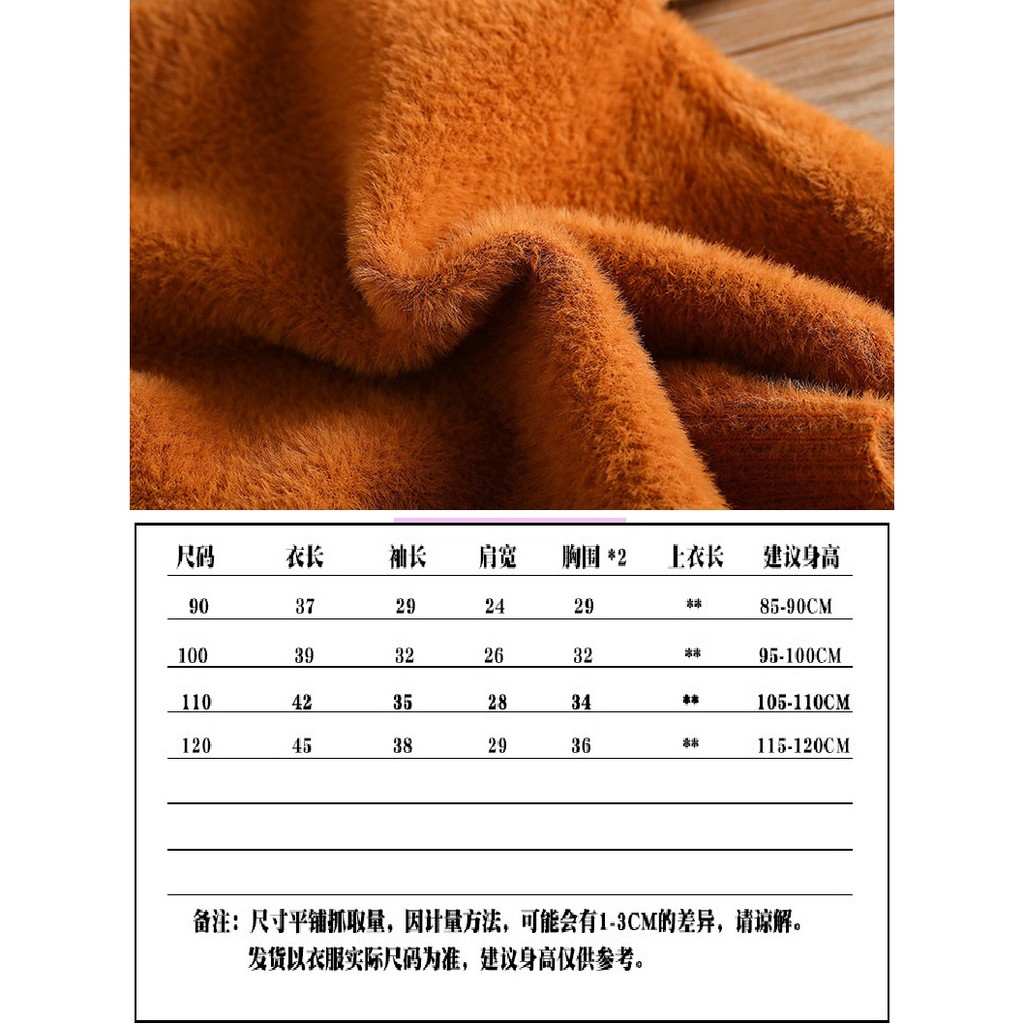 | 尺码 | 衣长 | 袖长 | 肩宽 | 胸围 *2 | 上衣长 | 建议身高 |
|---|---|---|---|---|---|---|
| 90 | 37 | 29 | 24 | 29 | ** | 85-90CM |
| 100 | 39 | 32 | 26 | 32 | ** | 95-100CM |
| 110 | 42 | 35 | 28 | 34 | ** | 105-110CM |
| 120 | 45 | 38 | 29 | 36 | ** | 115-120CM |

备注：尺寸平铺抓取量，因计量方法，可能会有1-3CM的差异，请谅解。
发货以衣服实际尺码为准，建议身高仅供参考。